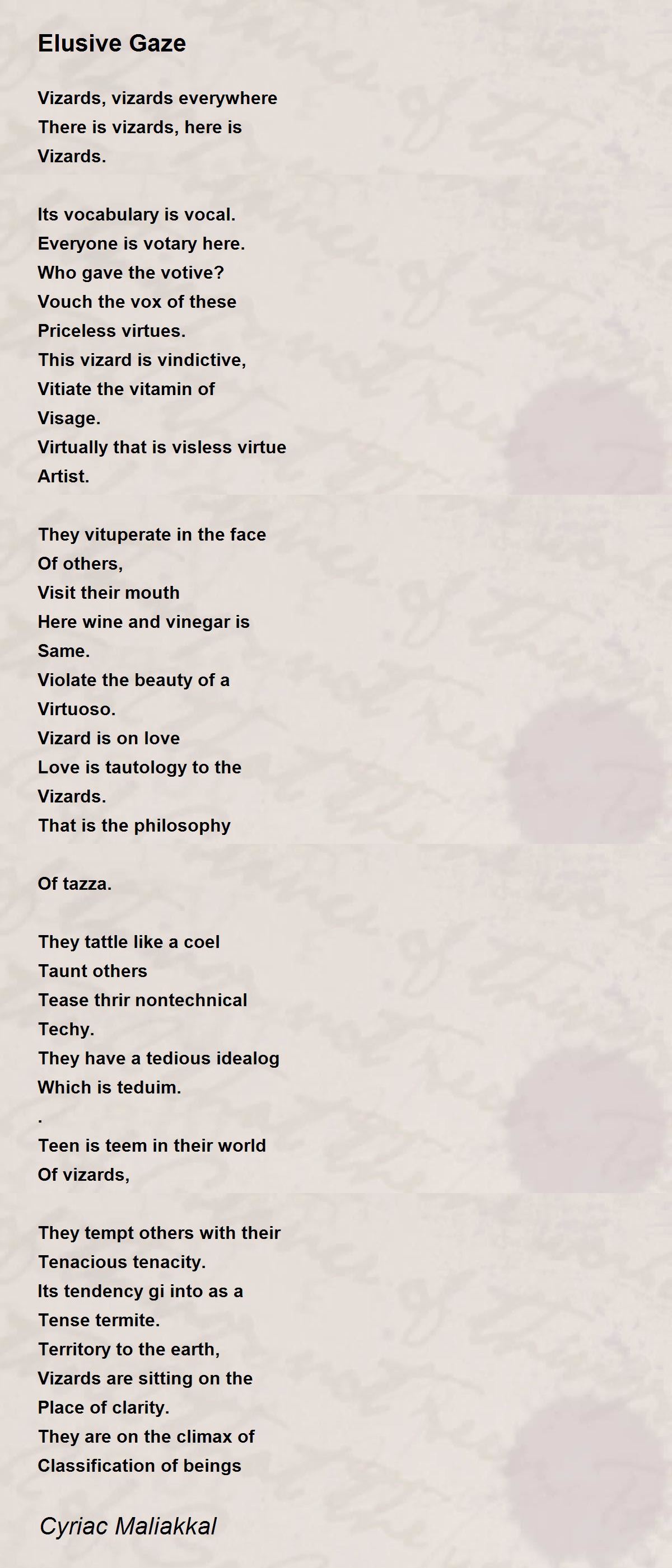 Elusive Gaze

Vizards, vizards everywhere
There is vizards, here is
Vizards.

Its vocabulary is vocal.
Everyone is votary here.
Who gave the votive?
Vouch the vox of these
Priceless virtues.
This vizard is vindictive,
Vitiate the vitamin of
Visage.
Virtually that is visless virtue
Artist.

They vituperate in the face
Of others,
Visit their mouth
Here wine and vinegar is
Same.
Violate the beauty of a
Virtuoso.
Vizard is on love
Love is tautology to the
Vizards.
That is the philosophy

Of tazza.

They tattle like a coel
Taunt others
Tease thrir nontechnical
Techy.
They have a tedious idealog
Which is teduim.
.
Teen is teem in their world
Of vizards,

They tempt others with their
Tenacious tenacity.
Its tendency gi into as a
Tense termite.
Territory to the earth,
Vizards are sitting on the
Place of clarity.
They are on the climax of
Classification of beings

Cyriac Maliakkal